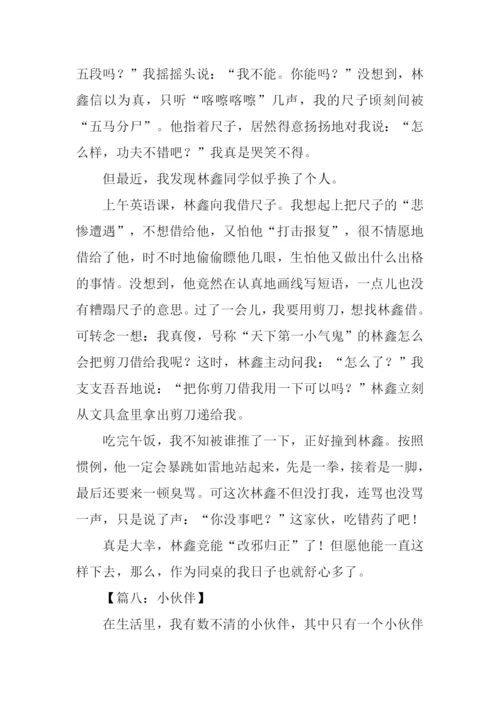 五段吗？”我摇摇头说：“我不能。你能吗？”没想到，林鑫信以为真，只听“喀嚓喀嚓”几声，我的尺子顷刻间被“五马分尸”。他指着尺子，居然得意扬扬地对我说：“怎么样，功夫不错吧？”我真是哭笑不得。

但最近，我发现林鑫同学似乎换了个人。

上午英语课，林鑫向我借尺子。我想起上把尺子的“悲惨遭遇”，不想借给他，又怕他“打击报复”，很不情愿地借给了他，时不时地偷偷瞟他几眼，生怕他又做出什么出格的事情。没想到，他竟然在认真地画线写短语，一点儿也没有糟蹋尺子的意思。过了一会儿，我要用剪刀，想找林鑫借。可转念一想：我真傻，号称“天下第一小气鬼”的林鑫怎么会把剪刀借给我呢？这时，林鑫主动问我：“怎么了？”我支支吾吾地说：“把你剪刀借我用一下可以吗？”林鑫立刻从文具盒里拿出剪刀递给我。

吃完午饭，我不知被谁推了一下，正好撞到林鑫。按照惯例，他一定会暴跳如雷地站起来，先是一拳，接着是一脚，最后还要来一顿臭骂。可这次林鑫不但没打我，连骂也没骂一声，只是说了声：“你没事吧？”这家伙，吃错药了吧！

真是大幸，林鑫竟能“改邪归正”了！但愿他能一直这样下去，那么，作为同桌的我日子也就舒心多了。

【篇八：小伙伴】

在生活里，我有数不清的小伙伴，其中只有一个小伙伴